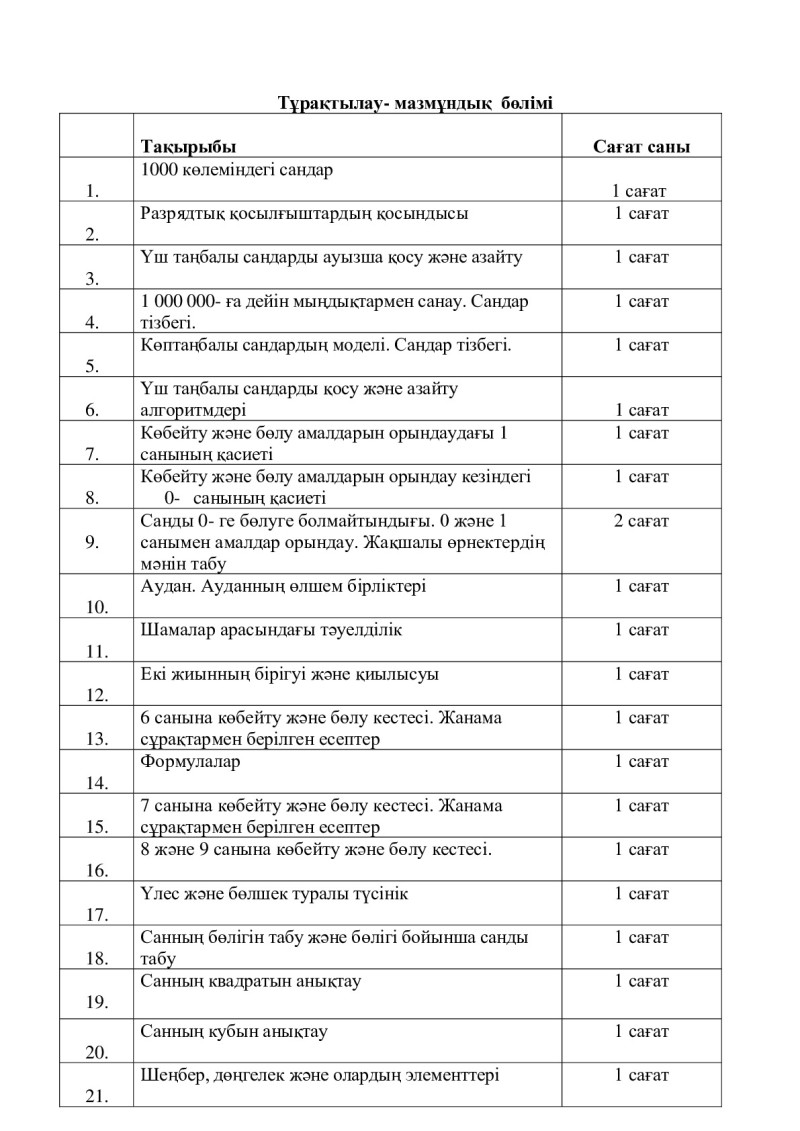 Тұрақтылау- мазмұндық бөлімі

|  | Тақырыбы | Сағат саны |
|---|---|---|
| 1. | 1000 көлеміндегі сандар | 1 сағат |
| 2. | Разрядтық қосылғыштардың қосындысы | 1 сағат |
| 3. | Үш таңбалы сандарды ауызша қосу және азайту | 1 сағат |
| 4. | 1 000 000- ға дейін мыңдықтармен санау. Сандар тізбегі. | 1 сағат |
| 5. | Көптаңбалы сандардың моделі. Сандар тізбегі. | 1 сағат |
| 6. | Үш таңбалы сандарды қосу және азайту алгоритмдері | 1 сағат |
| 7. | Көбейту және бөлу амалдарын орындаудағы 1 санының қасиеті | 1 сағат |
| 8. | Көбейту және бөлу амалдарын орындау кезіндегі 0- санының қасиеті | 1 сағат |
| 9. | Санды 0- ге бөлуге болмайтындығы. 0 және 1 санымен амалдар орындау. Жақшалы өрнектердің мәнін табу | 2 сағат |
| 10. | Аудан. Ауданның өлшем бірліктері | 1 сағат |
| 11. | Шамалар арасындағы тәуелділік | 1 сағат |
| 12. | Екі жиынның бірігуі және қиылысуы | 1 сағат |
| 13. | 6 санына көбейту және бөлу кестесі. Жанама сұрақтармен берілген есептер | 1 сағат |
| 14. | Формулалар | 1 сағат |
| 15. | 7 санына көбейту және бөлу кестесі. Жанама сұрақтармен берілген есептер | 1 сағат |
| 16. | 8 және 9 санына көбейту және бөлу кестесі. | 1 сағат |
| 17. | Үлес және бөлшек туралы түсінік | 1 сағат |
| 18. | Санның бөлігін табу және бөлігі бойынша санды табу | 1 сағат |
| 19. | Санның квадратын анықтау | 1 сағат |
| 20. | Санның кубын анықтау | 1 сағат |
| 21. | Шеңбер, дөңгелек және олардың элементтері | 1 сағат |